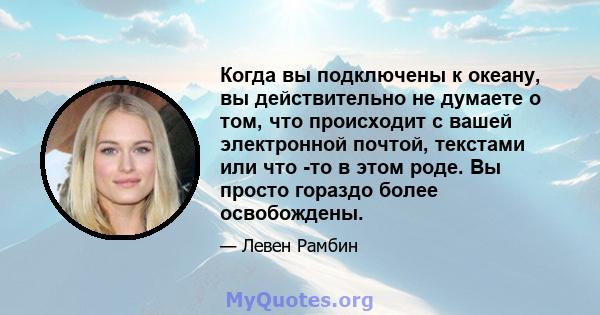 Когда вы подключены к океану, вы действительно не думаете о том, что происходит с вашей электронной почтой, текстами или что -то в этом роде. Вы просто гораздо более освобождены.

— Левен Рамбин

MyQuotes.org